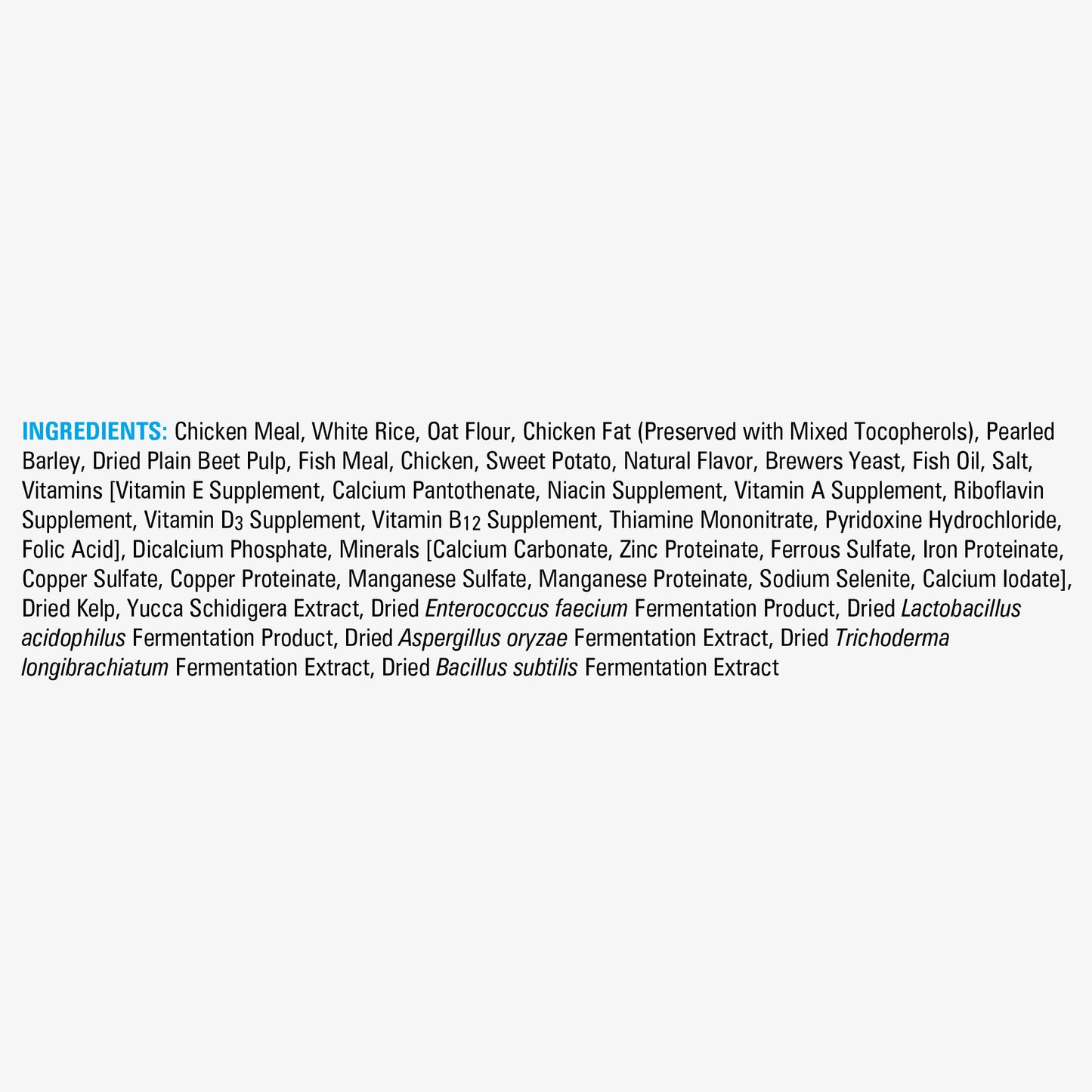 INGREDIENTS: Chicken Meal, White Rice, Oat Flour, Chicken Fat (Preserved with Mixed Tocopherols), Pearled Barley, Dried Plain Beet Pulp, Fish Meal, Chicken, Sweet Potato, Natural Flavor, Brewers Yeast, Fish Oil, Salt, Vitamins [Vitamin E Supplement, Calcium Pantothenate, Niacin Supplement, Vitamin A Supplement, Riboflavin Supplement, Vitamin $D_3$ Supplement, Vitamin $B_{12}$ Supplement, Thiamine Mononitrate, Pyridoxine Hydrochloride, Folic Acid], Dicalcium Phosphate, Minerals [Calcium Carbonate, Zinc Proteinate, Ferrous Sulfate, Iron Proteinate, Copper Sulfate, Copper Proteinate, Manganese Sulfate, Manganese Proteinate, Sodium Selenite, Calcium Iodate], Dried Kelp, Yucca Schidigera Extract, Dried Enterococcus faecium Fermentation Product, Dried Lactobacillus acidophilus Fermentation Product, Dried Aspergillus oryzae Fermentation Extract, Dried Trichoderma longibrachiatum Fermentation Extract, Dried Bacillus subtilis Fermentation Extract